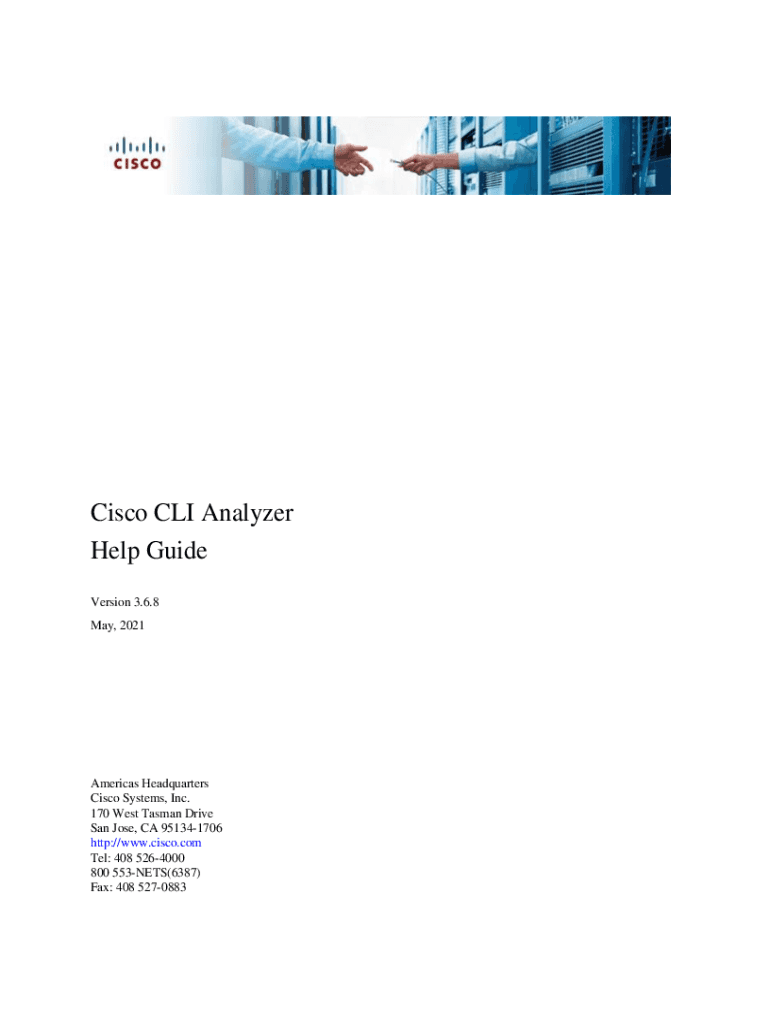 CISCO

Cisco CLI Analyzer
Help Guide

Version 3.6.8
May, 2021

Americas Headquarters
Cisco Systems, Inc.
170 West Tasman Drive
San Jose, CA 95134-1706
http://www.cisco.com
Tel: 408 526-4000
800 553-NETS(6387)
Fax: 408 527-0883